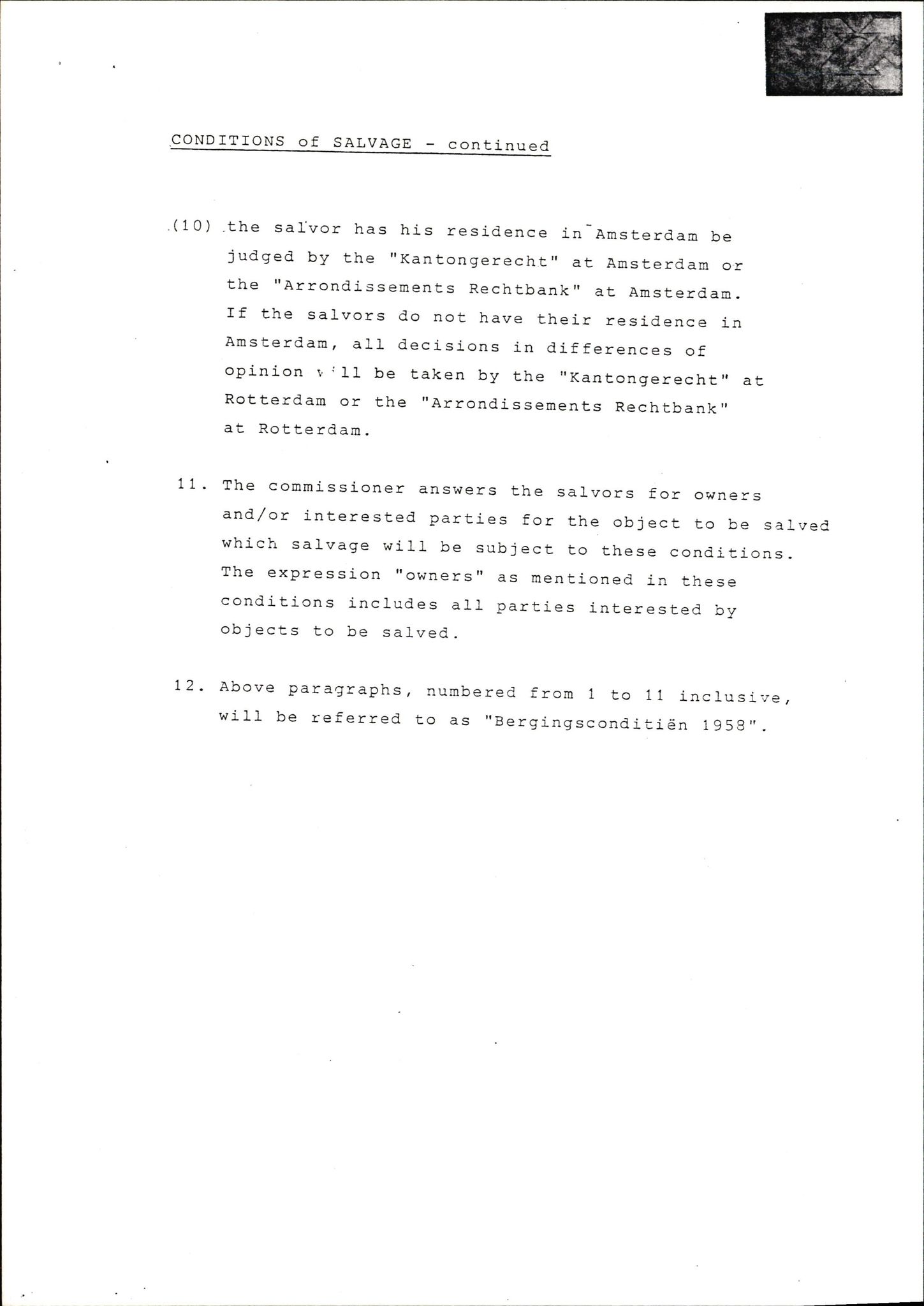 CONDITIONS of SALVAGE - continued

(10) the salvor has his residence in Amsterdam be judged by the "Kantongerecht" at Amsterdam or the "Arrondissements Rechtbank" at Amsterdam. If the salvors do not have their residence in Amsterdam, all decisions in differences of opinion will be taken by the "Kantongerecht" at Rotterdam or the "Arrondissements Rechtbank" at Rotterdam.

11. The commissioner answers the salvors for owners and/or interested parties for the object to be salved which salvage will be subject to these conditions. The expression "owners" as mentioned in these conditions includes all parties interested by objects to be salved.

12. Above paragraphs, numbered from 1 to 11 inclusive, will be referred to as "Bergingsconditiën 1958".